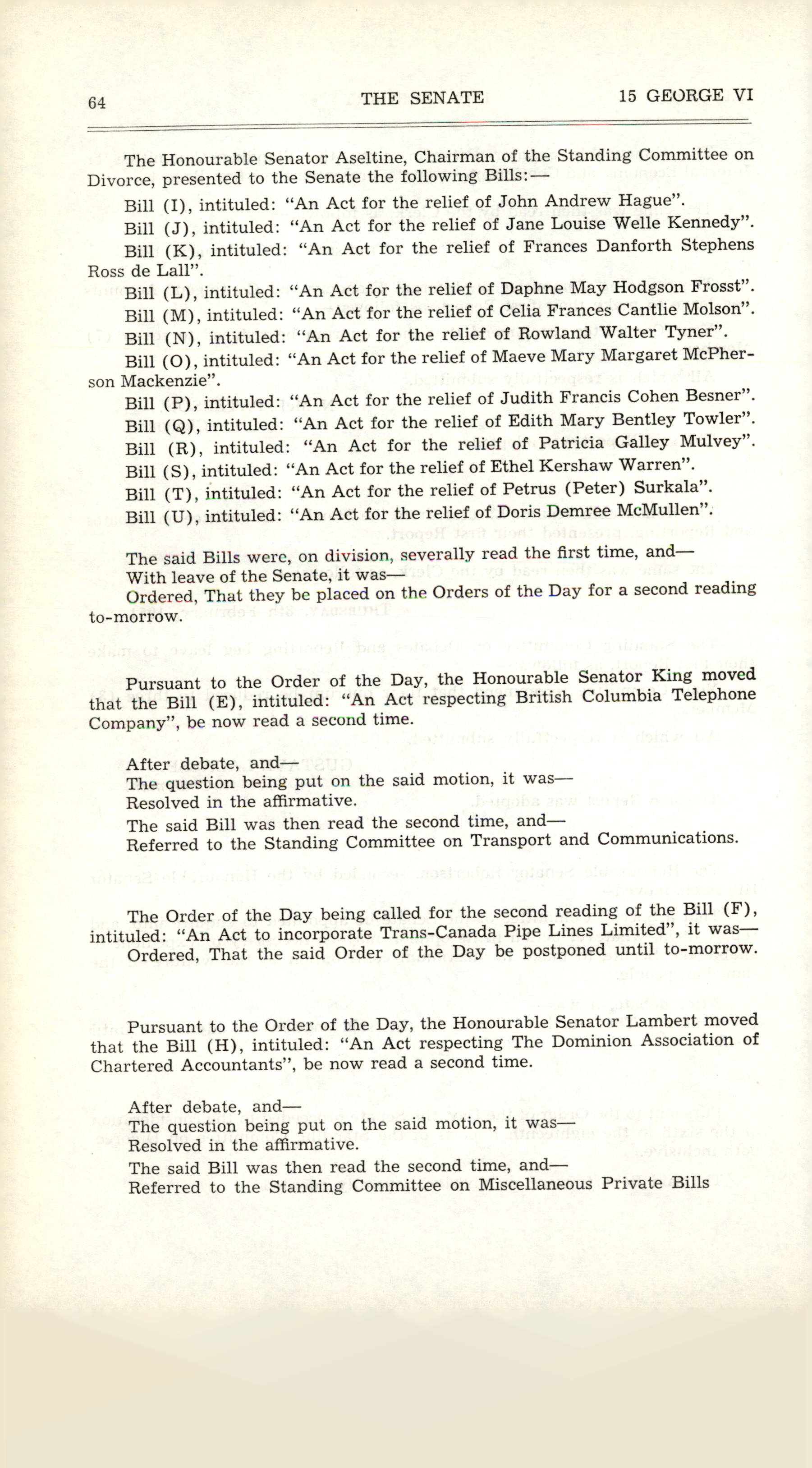 64 THE SENATE 15 GEORGE VI

The Honourable Senator Aseltine, Chairman of the Standing Committee on Divorce, presented to the Senate the following Bills:—

Bill (I), intituled: "An Act for the relief of John Andrew Hague".

Bill (J), intituled: "An Act for the relief of Jane Louise Welle Kennedy".

Bill (K), intituled: "An Act for the relief of Frances Danforth Stephens Ross de Lall".

Bill (L), intituled: "An Act for the relief of Daphne May Hodgson Frosst".

Bill (M), intituled: "An Act for the relief of Celia Frances Cantlie Molson".

Bill (N), intituled: "An Act for the relief of Rowland Walter Tyner".

Bill (O), intituled: "An Act for the relief of Maeve Mary Margaret McPherson Mackenzie".

Bill (P), intituled: "An Act for the relief of Judith Francis Cohen Besner".

Bill (Q), intituled: "An Act for the relief of Edith Mary Bentley Towler".

Bill (R), intituled: "An Act for the relief of Patricia Galley Mulvey".

Bill (S), intituled: "An Act for the relief of Ethel Kershaw Warren".

Bill (T), intituled: "An Act for the relief of Petrus (Peter) Surkala".

Bill (U), intituled: "An Act for the relief of Doris Demree McMullen".

The said Bills were, on division, severally read the first time, and—
With leave of the Senate, it was—
Ordered, That they be placed on the Orders of the Day for a second reading to-morrow.

Pursuant to the Order of the Day, the Honourable Senator King moved that the Bill (E), intituled: "An Act respecting British Columbia Telephone Company", be now read a second time.

After debate, and—
The question being put on the said motion, it was—
Resolved in the affirmative.
The said Bill was then read the second time, and—
Referred to the Standing Committee on Transport and Communications.

The Order of the Day being called for the second reading of the Bill (F), intituled: "An Act to incorporate Trans-Canada Pipe Lines Limited", it was—
Ordered, That the said Order of the Day be postponed until to-morrow.

Pursuant to the Order of the Day, the Honourable Senator Lambert moved that the Bill (H), intituled: "An Act respecting The Dominion Association of Chartered Accountants", be now read a second time.

After debate, and—
The question being put on the said motion, it was—
Resolved in the affirmative.
The said Bill was then read the second time, and—
Referred to the Standing Committee on Miscellaneous Private Bills